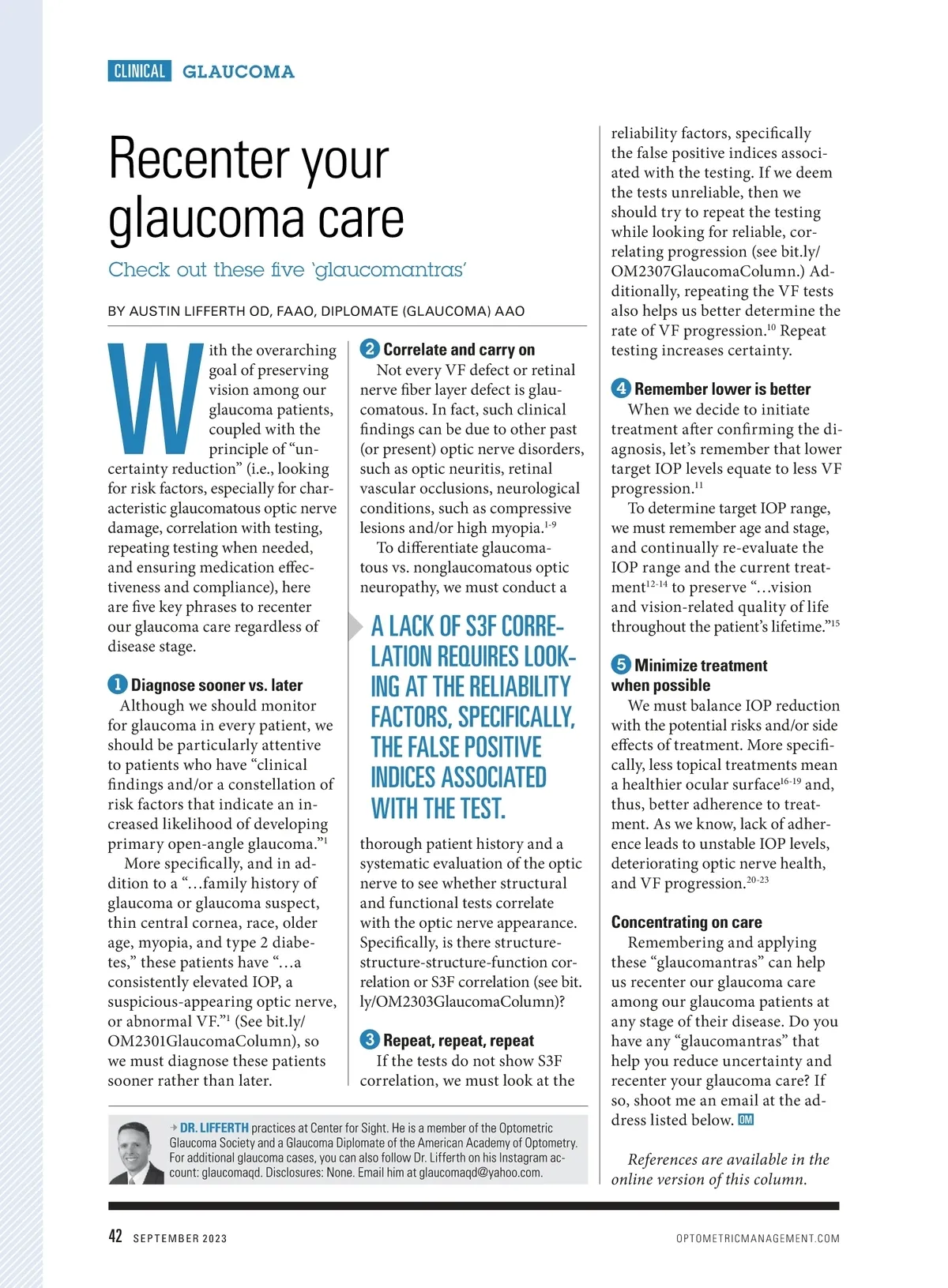 CLINICAL GLAUCOMA

Recenter your glaucoma care

Check out these five 'glaucomantras'

BY AUSTIN LIFFERTH OD, FAAO, DIPLOMATE (GLAUCOMA) AAO

With the overarching goal of preserving vision among our glaucoma patients, coupled with the principle of "uncertainty reduction" (i.e., looking for risk factors, especially for characteristic glaucomatous optic nerve damage, correlation with testing, repeating testing when needed, and ensuring medication effectiveness and compliance), here are five key phrases to recenter our glaucoma care regardless of disease stage.

1 Diagnose sooner vs. later

Although we should monitor for glaucoma in every patient, we should be particularly attentive to patients who have "clinical findings and/or a constellation of risk factors that indicate an increased likelihood of developing primary open-angle glaucoma."$^{1}$

More specifically, and in addition to a "…family history of glaucoma or glaucoma suspect, thin central cornea, race, older age, myopia, and type 2 diabetes," these patients have "…a consistently elevated IOP, a suspicious-appearing optic nerve, or abnormal VF."$^{1}$ (See bit.ly/OM2301GlaucomaColumn), so we must diagnose these patients sooner rather than later.

2 Correlate and carry on

Not every VF defect or retinal nerve fiber layer defect is glaucomatous. In fact, such clinical findings can be due to other past (or present) optic nerve disorders, such as optic neuritis, retinal vascular occlusions, neurological conditions, such as compressive lesions and/or high myopia.$^{1-9}$

To differentiate glaucomatous vs. nonglaucomatous optic neuropathy, we must conduct a

A LACK OF S3F CORRELATION REQUIRES LOOKING AT THE RELIABILITY FACTORS, SPECIFICALLY, THE FALSE POSITIVE INDICES ASSOCIATED WITH THE TEST.

thorough patient history and a systematic evaluation of the optic nerve to see whether structural and functional tests correlate with the optic nerve appearance. Specifically, is there structure-structure-structure-function correlation or S3F correlation (see bit.ly/OM2303GlaucomaColumn)?

3 Repeat, repeat, repeat

If the tests do not show S3F correlation, we must look at the reliability factors, specifically the false positive indices associated with the testing. If we deem the tests unreliable, then we should try to repeat the testing while looking for reliable, correlating progression (see bit.ly/OM2307GlaucomaColumn.) Additionally, repeating the VF tests also helps us better determine the rate of VF progression.$^{10}$ Repeat testing increases certainty.

4 Remember lower is better

When we decide to initiate treatment after confirming the diagnosis, let's remember that lower target IOP levels equate to less VF progression.$^{11}$

To determine target IOP range, we must remember age and stage, and continually re-evaluate the IOP range and the current treatment$^{12-14}$ to preserve "…vision and vision-related quality of life throughout the patient's lifetime."$^{15}$

5 Minimize treatment when possible

We must balance IOP reduction with the potential risks and/or side effects of treatment. More specifically, less topical treatments mean a healthier ocular surface$^{16-19}$ and, thus, better adherence to treatment. As we know, lack of adherence leads to unstable IOP levels, deteriorating optic nerve health, and VF progression.$^{20-23}$

Concentrating on care

Remembering and applying these "glaucomantras" can help us recenter our glaucoma care among our glaucoma patients at any stage of their disease. Do you have any "glaucomantras" that help you reduce uncertainty and recenter your glaucoma care? If so, shoot me an email at the address listed below. OM

References are available in the online version of this column.

DR. LIFFERTH practices at Center for Sight. He is a member of the Optometric Glaucoma Society and a Glaucoma Diplomate of the American Academy of Optometry. For additional glaucoma cases, you can also follow Dr. Lifferth on his Instagram account: glaucomaqd. Disclosures: None. Email him at glaucomaqd@yahoo.com.

42 SEPTEMBER 2023 OPTOMETRICMANAGEMENT.COM